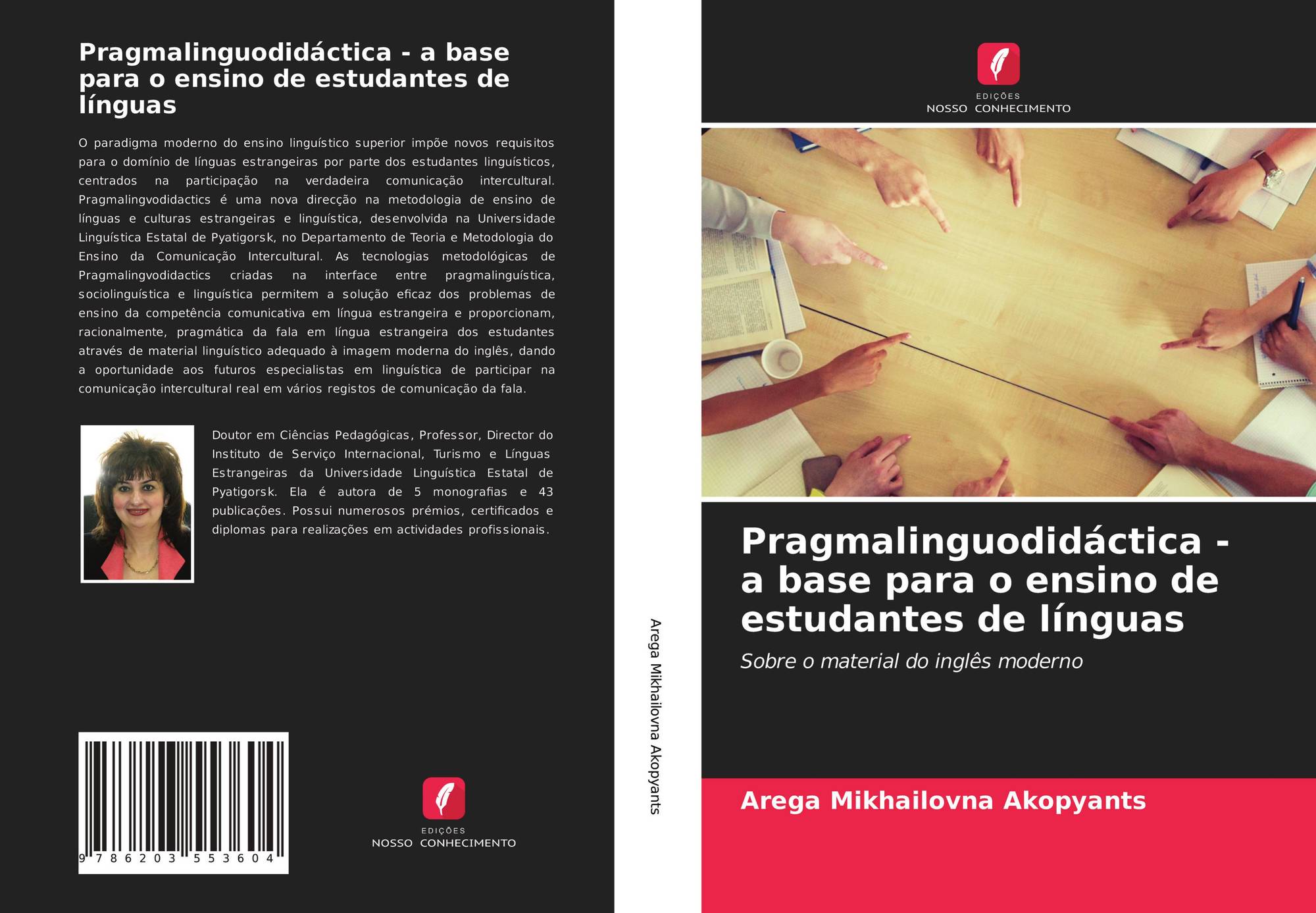 Pragmalinguodidáctica - a base para o ensino de estudantes de línguas

O paradigma moderno do ensino linguístico superior impõe novos requisitos para o domínio de línguas estrangeiras por parte dos estudantes linguísticos, centrados na participação na verdadeira comunicação intercultural. Pragmalingvodidactics é uma nova direcção na metodologia de ensino de línguas e culturas estrangeiras e linguística, desenvolvida na Universidade Linguística Estatal de Pyatigorsk, no Departamento de Teoria e Metodologia do Ensino da Comunicação Intercultural. As tecnologias metodológicas de Pragmalingvodidactics criadas na interface entre pragmalinguística, sociolinguística e linguística permitem a solução eficaz dos problemas de ensino da competência comunicativa em língua estrangeira e proporcionam, racionalmente, pragmática da fala em língua estrangeira dos estudantes através de material linguístico adequado à imagem moderna do inglês, dando a oportunidade aos futuros especialistas em linguística de participar na comunicação intercultural real em vários registos de comunicação da fala.

Doutor em Ciências Pedagógicas, Professor, Director do Instituto de Serviço Internacional, Turismo e Línguas Estrangeiras da Universidade Linguística Estatal de Pyatigorsk. Ela é autora de 5 monografias e 43 publicações. Possui numerosos prémios, certificados e diplomas para realizações em actividades profissionais.

9 786203 553604

EDIÇÕES
NOSSO CONHECIMENTO

Arega Mikhailovna Akopyants

EDIÇÕES
NOSSO CONHECIMENTO

Pragmalinguodidáctica - a base para o ensino de estudantes de línguas

Sobre o material do inglês moderno

Arega Mikhailovna Akopyants